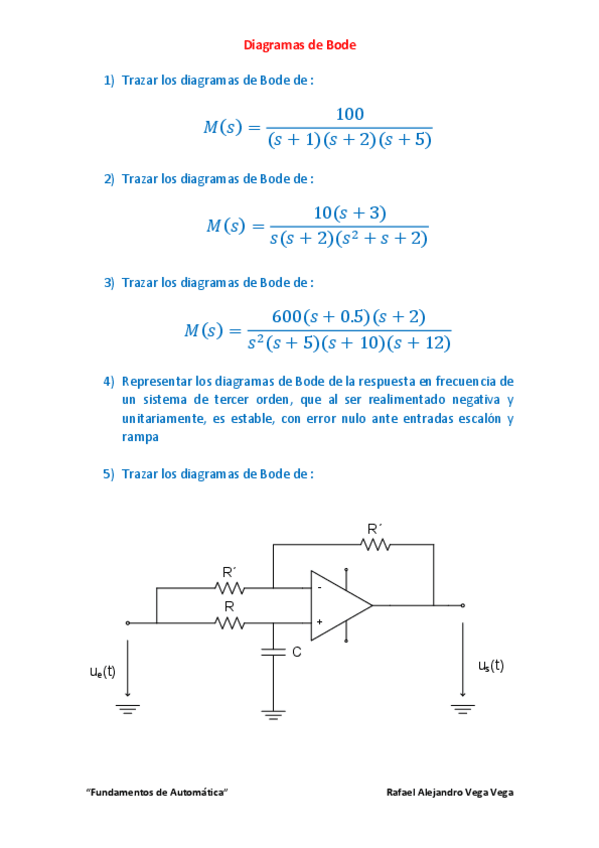 Diagramas de Bode

1) Trazar los diagramas de Bode de :

$M(s) = \frac{100}{(s+1)(s+2)(s+5)}$

2) Trazar los diagramas de Bode de :

$M(s) = \frac{10(s+3)}{s(s+2)(s^2+s+2)}$

3) Trazar los diagramas de Bode de :

$M(s) = \frac{600(s+0.5)(s+2)}{s^2(s+5)(s+10)(s+12)}$

4) Representar los diagramas de Bode de la respuesta en frecuencia de un sistema de tercer orden, que al ser realimentado negativa y unitariamente, es estable, con error nulo ante entradas escalón y rampa

5) Trazar los diagramas de Bode de :

R´
R´
R
-
+
C
$u_e(t)$
$u_s(t)$

"Fundamentos de Automática"
Rafael Alejandro Vega Vega